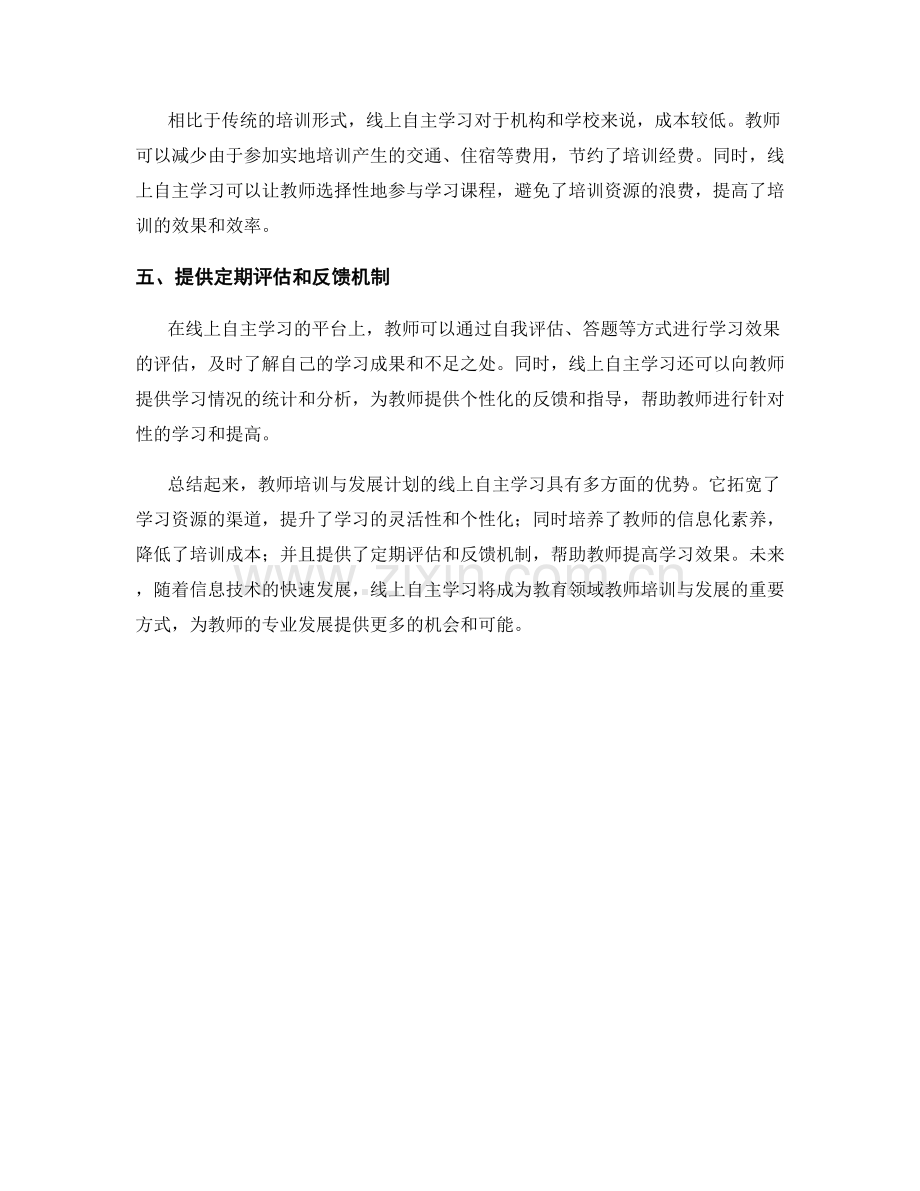 相比于传统的培训形式，线上自主学习对于机构和学校来说，成本较低。教师可以减少由于参加实地培训产生的交通、住宿等费用，节约了培训经费。同时，线上自主学习可以让教师选择性地参与学习课程，避免了培训资源的浪费，提高了培训的效果和效率。

五、提供定期评估和反馈机制

在线上自主学习的平台上，教师可以通过自我评估、答题等方式进行学习效果的评估，及时了解自己的学习成果和不足之处。同时，线上自主学习还可以向教师提供学习情况的统计和分析，为教师提供个性化的反馈和指导，帮助教师进行针对性的学习和提高。

总结起来，教师培训与发展计划的线上自主学习具有多方面的优势。它拓宽了学习资源的渠道，提升了学习的灵活性和个性化；同时培养了教师的信息化素养，降低了培训成本；并且提供了定期评估和反馈机制，帮助教师提高学习效果。未来，随着信息技术的快速发展，线上自主学习将成为教育领域教师培训与发展的重要方式，为教师的专业发展提供更多的机会和可能。

zixin.com.cn